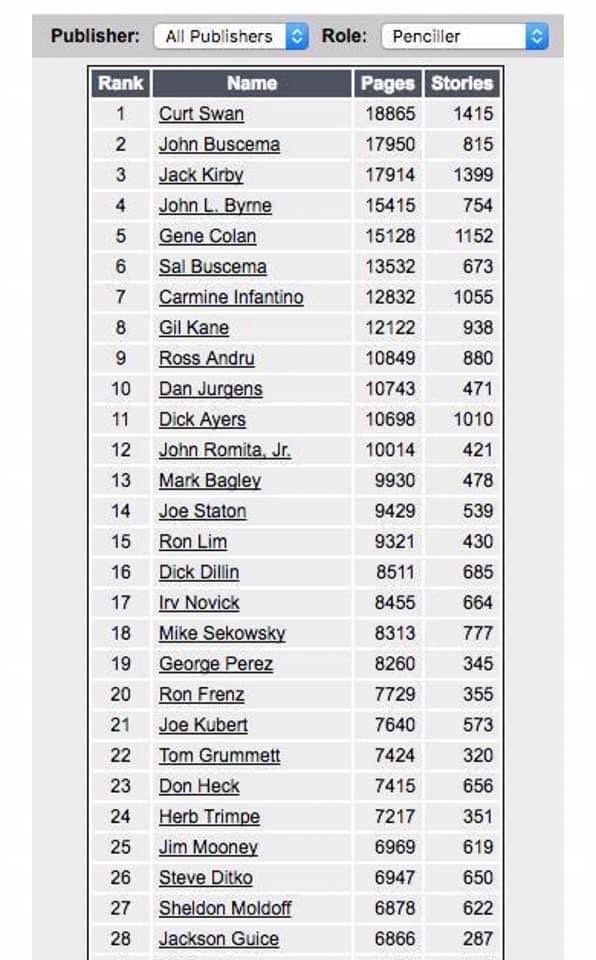 Publisher: All Publishers Role: Penciller

| Rank | Name | Pages | Stories |
|---|---|---|---|
| 1 | Curt Swan | 18865 | 1415 |
| 2 | John Buscema | 17950 | 815 |
| 3 | Jack Kirby | 17914 | 1399 |
| 4 | John L. Byrne | 15415 | 754 |
| 5 | Gene Colan | 15128 | 1152 |
| 6 | Sal Buscema | 13532 | 673 |
| 7 | Carmine Infantino | 12832 | 1055 |
| 8 | Gil Kane | 12122 | 938 |
| 9 | Ross Andru | 10849 | 880 |
| 10 | Dan Jurgens | 10743 | 471 |
| 11 | Dick Ayers | 10698 | 1010 |
| 12 | John Romita, Jr. | 10014 | 421 |
| 13 | Mark Bagley | 9930 | 478 |
| 14 | Joe Staton | 9429 | 539 |
| 15 | Ron Lim | 9321 | 430 |
| 16 | Dick Dillin | 8511 | 685 |
| 17 | Irv Novick | 8455 | 664 |
| 18 | Mike Sekowsky | 8313 | 777 |
| 19 | George Perez | 8260 | 345 |
| 20 | Ron Frenz | 7729 | 355 |
| 21 | Joe Kubert | 7640 | 573 |
| 22 | Tom Grummett | 7424 | 320 |
| 23 | Don Heck | 7415 | 656 |
| 24 | Herb Trimpe | 7217 | 351 |
| 25 | Jim Mooney | 6969 | 619 |
| 26 | Steve Ditko | 6947 | 650 |
| 27 | Sheldon Moldoff | 6878 | 622 |
| 28 | Jackson Guice | 6866 | 287 |